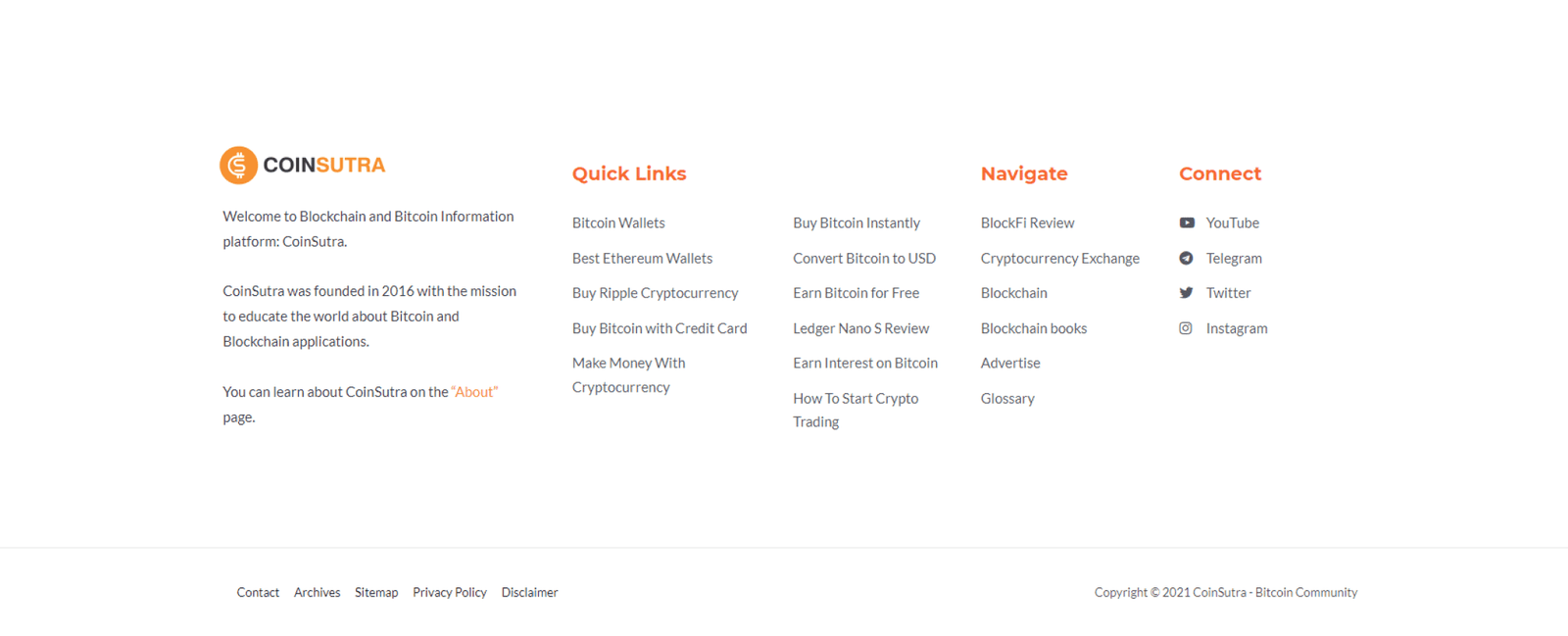 COINSUTRA

Welcome to Blockchain and Bitcoin Information platform: CoinSutra.

CoinSutra was founded in 2016 with the mission to educate the world about Bitcoin and Blockchain applications.

You can learn about CoinSutra on the "About" page.

Quick Links

Bitcoin Wallets
Best Ethereum Wallets
Buy Ripple Cryptocurrency
Buy Bitcoin with Credit Card
Make Money With Cryptocurrency

Buy Bitcoin Instantly
Convert Bitcoin to USD
Earn Bitcoin for Free
Ledger Nano S Review
Earn Interest on Bitcoin
How To Start Crypto Trading

Navigate

BlockFi Review
Cryptocurrency Exchange
Blockchain
Blockchain books
Advertise
Glossary

Connect

YouTube
Telegram
Twitter
Instagram

Contact Archives Sitemap Privacy Policy Disclaimer

Copyright © 2021 CoinSutra - Bitcoin Community